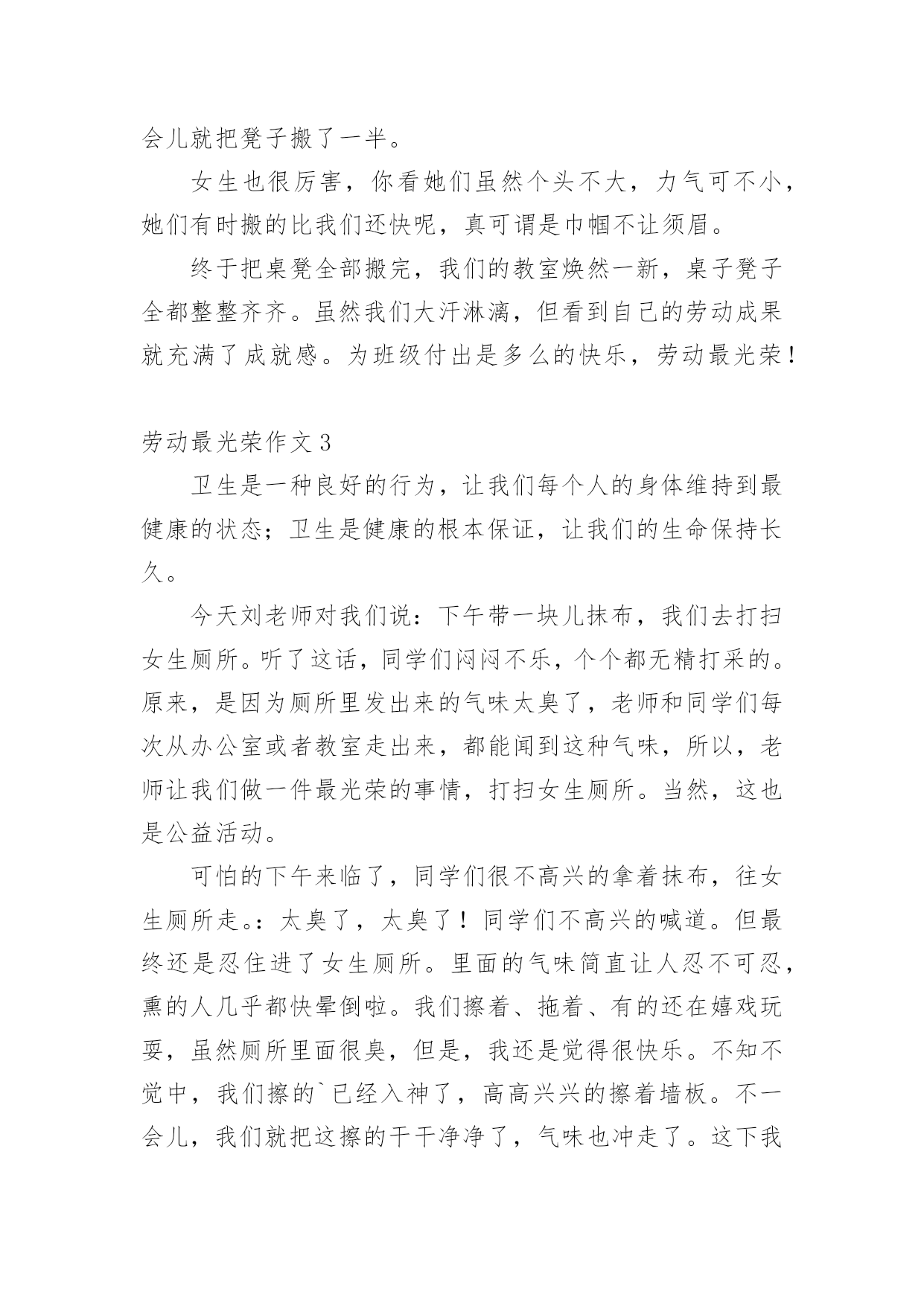 会儿就把凳子搬了一半。

女生也很厉害，你看她们虽然个头不大，力气可不小，她们有时搬的比我们还快呢，真可谓是巾帼不让须眉。

终于把桌凳全部搬完，我们的教室焕然一新，桌子凳子全都整整齐齐。虽然我们大汗淋漓，但看到自己的劳动成果就充满了成就感。为班级付出是多么的快乐，劳动最光荣！

劳动最光荣作文 3

卫生是一种良好的行为，让我们每个人的身体维持到最健康的状态；卫生是健康的根本保证，让我们的生命保持长久。

今天刘老师对我们说：下午带一块儿抹布，我们去打扫女生厕所。听了这话，同学们闷闷不乐，个个都无精打采的。原来，是因为厕所里发出来的气味太臭了，老师和同学们每次从办公室或者教室走出来，都能闻到这种气味，所以，老师让我们做一件最光荣的事情，打扫女生厕所。当然，这也是公益活动。

可怕的下午来临了，同学们很不高兴的拿着抹布，往女生厕所走。：太臭了，太臭了！同学们不高兴的喊道。但最终还是忍住进了女生厕所。里面的气味简直让人忍不可忍，熏的人几乎都快晕倒啦。我们擦着、拖着、有的还在嬉戏玩耍，虽然厕所里面很臭，但是，我还是觉得很快乐。不知不觉中，我们擦的`已经入神了，高高兴兴的擦着墙板。不一会儿，我们就把这擦的干干净净了，气味也冲走了。这下我